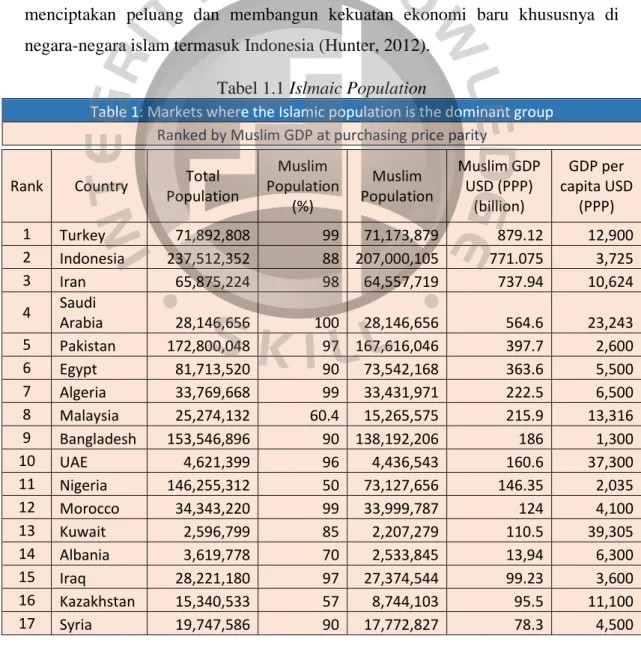 menciptakan peluang dan membangun kekuatan ekonomi baru khususnya di negara-negara islam termasuk Indonesia (Hunter, 2012).

Tabel 1.1 Islmaic Population

Table 1: Markets where the Islamic population is the dominant group

Ranked by Muslim GDP at purchasing price parity

| Rank | Country | Total Population | Muslim Population (%) | Muslim Population | Muslim GDP USD (PPP) (billion) | GDP per capita USD (PPP) |
|---|---|---|---|---|---|---|
| 1 | Turkey | 71,892,808 | 99 | 71,173,879 | 879.12 | 12,900 |
| 2 | Indonesia | 237,512,352 | 88 | 207,000,105 | 771.075 | 3,725 |
| 3 | Iran | 65,875,224 | 98 | 64,557,719 | 737.94 | 10,624 |
| 4 | Saudi Arabia | 28,146,656 | 100 | 28,146,656 | 564.6 | 23,243 |
| 5 | Pakistan | 172,800,048 | 97 | 167,616,046 | 397.7 | 2,600 |
| 6 | Egypt | 81,713,520 | 90 | 73,542,168 | 363.6 | 5,500 |
| 7 | Algeria | 33,769,668 | 99 | 33,431,971 | 222.5 | 6,500 |
| 8 | Malaysia | 25,274,132 | 60.4 | 15,265,575 | 215.9 | 13,316 |
| 9 | Bangladesh | 153,546,896 | 90 | 138,192,206 | 186 | 1,300 |
| 10 | UAE | 4,621,399 | 96 | 4,436,543 | 160.6 | 37,300 |
| 11 | Nigeria | 146,255,312 | 50 | 73,127,656 | 146.35 | 2,035 |
| 12 | Morocco | 34,343,220 | 99 | 33,999,787 | 124 | 4,100 |
| 13 | Kuwait | 2,596,799 | 85 | 2,207,279 | 110.5 | 39,305 |
| 14 | Albania | 3,619,778 | 70 | 2,533,845 | 13,94 | 6,300 |
| 15 | Iraq | 28,221,180 | 97 | 27,374,544 | 99.23 | 3,600 |
| 16 | Kazakhstan | 15,340,533 | 57 | 8,744,103 | 95.5 | 11,100 |
| 17 | Syria | 19,747,586 | 90 | 17,772,827 | 78.3 | 4,500 |